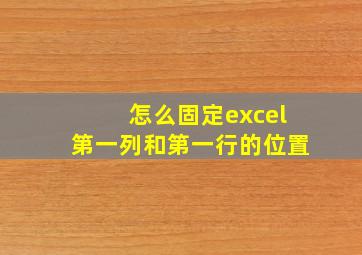 怎么固定excel
第一列和第一行的位置